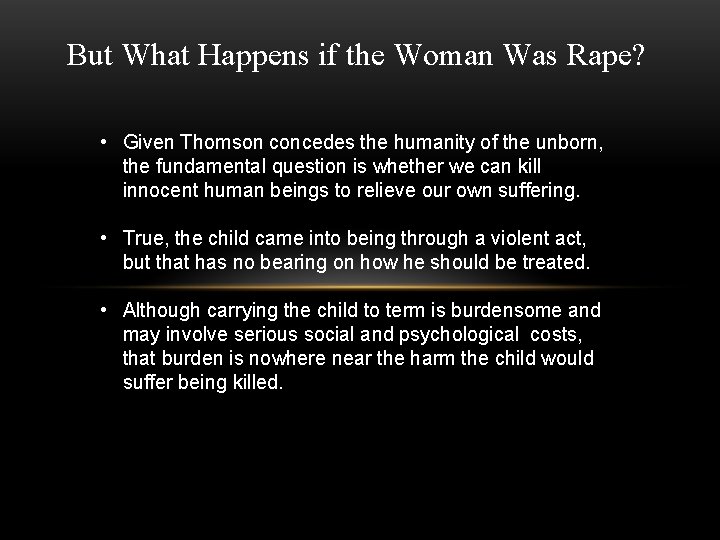 But What Happens if the Woman Was Rape?

• Given Thomson concedes the humanity of the unborn, the fundamental question is whether we can kill innocent human beings to relieve our own suffering.

• True, the child came into being through a violent act, but that has no bearing on how he should be treated.

• Although carrying the child to term is burdensome and may involve serious social and psychological costs, that burden is nowhere near the harm the child would suffer being killed.